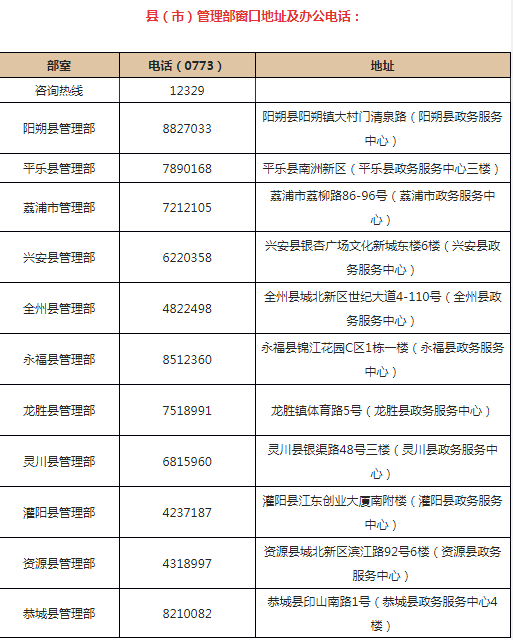 县（市）管理部窗口地址及办公电话：

| 部室 | 电话（0773） | 地址 |
|---|---|---|
| 咨询热线 | 12329 | |
| 阳朔县管理部 | 8827033 | 阳朔县阳朔镇大村门清泉路（阳朔县政务服务中心） |
| 平乐县管理部 | 7890168 | 平乐县南洲新区（平乐县政务服务中心三楼） |
| 荔浦市管理部 | 7212105 | 荔浦市荔柳路86-96号（荔浦市政务服务中心） |
| 兴安县管理部 | 6220358 | 兴安县银杏广场文化新城东楼6楼（兴安县政务服务中心） |
| 全州县管理部 | 4822498 | 全州县城北新区世纪大道4-110号（全州县政务服务中心） |
| 永福县管理部 | 8512360 | 永福县锦江花园C区1栋一楼（永福县政务服务中心） |
| 龙胜县管理部 | 7518991 | 龙胜镇体育路5号（龙胜县政务服务中心） |
| 灵川县管理部 | 6815960 | 灵川县银渠路48号三楼（灵川县政务服务中心） |
| 灌阳县管理部 | 4237187 | 灌阳县江东创业大厦南附楼（灌阳县政务服务中心） |
| 资源县管理部 | 4318997 | 资源县城北新区滨江路92号6楼（资源县政务服务中心） |
| 恭城县管理部 | 8210082 | 恭城县印山南路1号（恭城县政务服务中心4楼） |